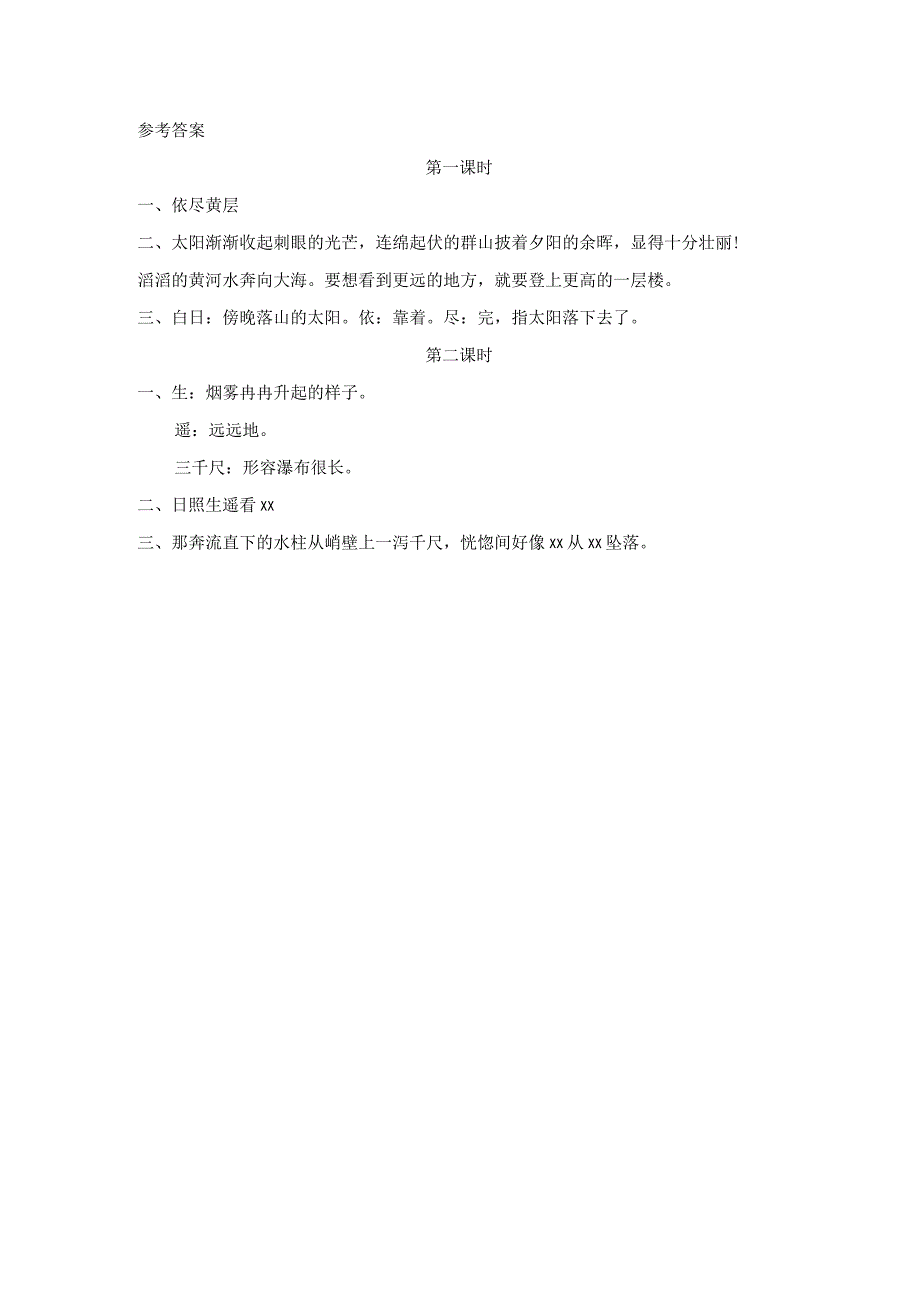 参考答案

第一课时

一、依尽黄层

二、太阳渐渐收起刺眼的光芒，连绵起伏的群山披着夕阳的余晖，显得十分壮丽！滔滔的黄河水奔向大海。要想看到更远的地方，就要登上更高的一层楼。

三、白日：傍晚落山的太阳。依：靠着。尽：完，指太阳落下去了。

第二课时

一、生：烟雾冉冉升起的样子。

遥：远远地。

三千尺：形容瀑布很长。

二、日照生遥看 xx

三、那奔流直下的水柱从峭壁上一泻千尺，恍惚间好像 xx 从 xx 坠落。